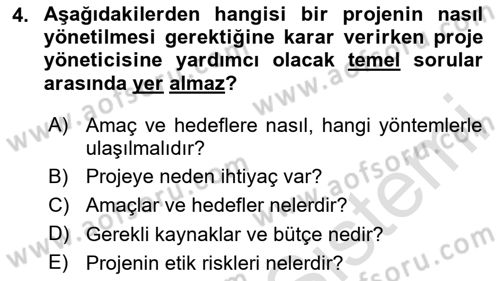 4. Aşağıdakilerden hangisi bir projenin nasıl yönetilmesi gerektiğine karar verirken proje yöneticisine yardımcı olacak temel sorular arasında yer almaz?

A) Amaç ve hedeflere nasıl, hangi yöntemlerle ulaşılmalıdır?
B) Projeye neden ihtiyaç var?
C) Amaçlar ve hedefler nelerdir?
D) Gerekli kaynaklar ve bütçe nedir?
E) Projenin etik riskleri nelerdir?

www.aofsoru.com